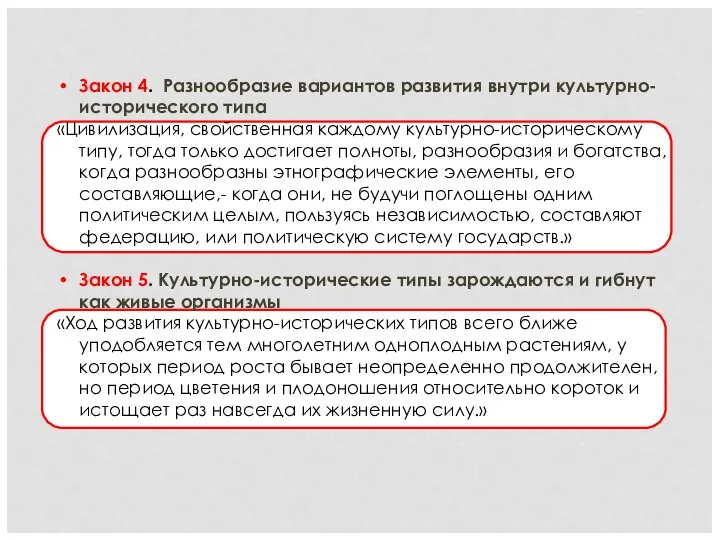 • Закон 4. Разнообразие вариантов развития внутри культурно-исторического типа

«Цивилизация, свойственная каждому культурно-историческому типу, тогда только достигает полноты, разнообразия и богатства, когда разнообразны этнографические элементы, его составляющие,- когда они, не будучи поглощены одним политическим целым, пользуясь независимостью, составляют федерацию, или политическую систему государств.»

• Закон 5. Культурно-исторические типы зарождаются и гибнут как живые организмы

«Ход развития культурно-исторических типов всего ближе уподобляется тем многолетним одноплодным растениям, у которых период роста бывает неопределенно продолжителен, но период цветения и плодоношения относительно короток и истощает раз навсегда их жизненную силу.»